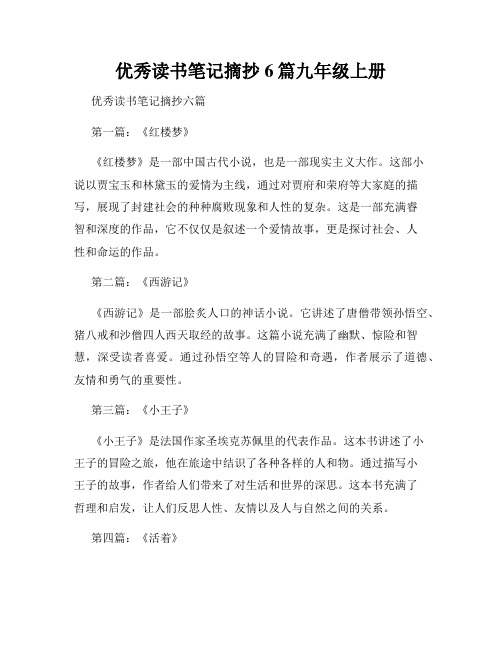 优秀读书笔记摘抄 6 篇九年级上册

优秀读书笔记摘抄六篇

第一篇：《红楼梦》

《红楼梦》是一部中国古代小说，也是一部现实主义大作。这部小说以贾宝玉和林黛玉的爱情为主线，通过对贾府和荣府等大家庭的描写，展现了封建社会的种种腐败现象和人性的复杂。这是一部充满睿智和深度的作品，它不仅仅是叙述一个爱情故事，更是探讨社会、人性和命运的作品。

第二篇：《西游记》

《西游记》是一部脍炙人口的神话小说。它讲述了唐僧带领孙悟空、猪八戒和沙僧四人西天取经的故事。这篇小说充满了幽默、惊险和智慧，深受读者喜爱。通过孙悟空等人的冒险和奇遇，作者展示了道德、友情和勇气的重要性。

第三篇：《小王子》

《小王子》是法国作家圣埃克苏佩里的代表作品。这本书讲述了小王子的冒险之旅，他在旅途中结识了各种各样的人和物。通过描写小王子的故事，作者给人们带来了对生活和世界的深思。这本书充满了哲理和启发，让人们反思人性、友情以及人与自然之间的关系。

第四篇：《活着》